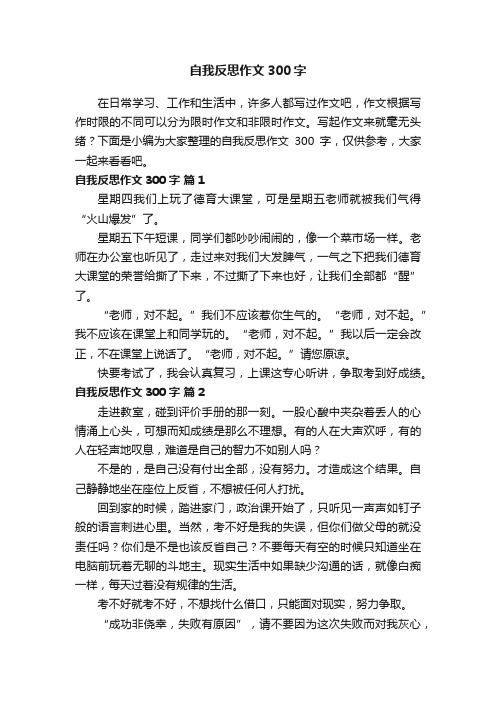 自我反思作文300字

在日常学习、工作和生活中，许多人都写过作文吧，作文根据写作时限的不同可以分为限时作文和非限时作文。写起作文来就毫无头绪？下面是小编为大家整理的自我反思作文 300 字，仅供参考，大家一起来看看吧。

自我反思作文300字 篇1

星期四我们上玩了德育大课堂，可是星期五老师就被我们气得“火山爆发”了。

星期五下午短课，同学们都吵吵闹闹的，像一个菜市场一样。老师在办公室也听见了，走过来对我们大发脾气，一气之下把我们德育大课堂的荣誉给撕了下来，不过撕了下来也好，让我们全部都“醒”了。

“老师，对不起。”我们不应该惹你生气的。“老师，对不起。”我不应该在课堂上和同学玩的。“老师，对不起。”我以后一定会改正，不在课堂上说话了。“老师，对不起。”请您原谅。

快要考试了，我会认真复习，上课这专心听讲，争取考到好成绩。

自我反思作文300字 篇2

走进教室，碰到评价手册的那一刻。一股心酸中夹杂着丢人的心情涌上心头，可想而知成绩是那么不理想。有的人在大声欢呼，有的人在轻声地叹息，难道是自己的智力不如别人吗？

不是的，是自己没有付出全部，没有努力。才造成这个结果。自己静静地坐在座位上反省，不想被任何人打扰。

回到家的时候，踏进家门，政治课开始了，只听见一声声如钉子般的语言刺进心里。当然，考不好是我的失误，但你们做父母的就没责任吗？你们是不是也该反省自己？不要每天有空的时候只知道坐在电脑前玩着无聊的斗地主。现实生活中如果缺少沟通的话，就像白痴一样，每天过着没有规律的生活。

考不好就考不好，不想找什么借口，只能面对现实，努力争取。

“成功非侥幸，失败有原因”，请不要因为这次失败而对我灰心，